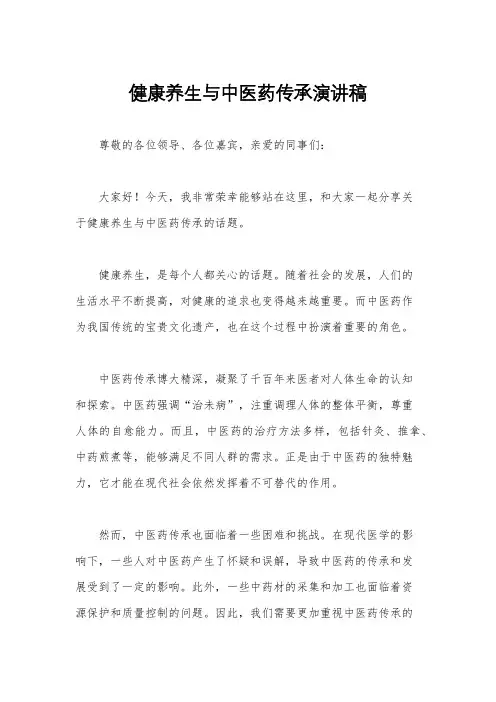 健康养生与中医药传承演讲稿

尊敬的各位领导、各位嘉宾，亲爱的同事们：

大家好！今天，我非常荣幸能够站在这里，和大家一起分享关于健康养生与中医药传承的话题。

健康养生，是每个人都关心的话题。随着社会的发展，人们的生活水平不断提高，对健康的追求也变得越来越重要。而中医药作为我国传统的宝贵文化遗产，也在这个过程中扮演着重要的角色。

中医药传承博大精深，凝聚了千百年来医者对人体生命的认知和探索。中医药强调“治未病”，注重调理人体的整体平衡，尊重人体的自愈能力。而且，中医药的治疗方法多样，包括针灸、推拿、中药煎煮等，能够满足不同人群的需求。正是由于中医药的独特魅力，它才能在现代社会依然发挥着不可替代的作用。

然而，中医药传承也面临着一些困难和挑战。在现代医学的影响下，一些人对中医药产生了怀疑和误解，导致中医药的传承和发展受到了一定的影响。此外，一些中药材的采集和加工也面临着资源保护和质量控制的问题。因此，我们需要更加重视中医药传承的